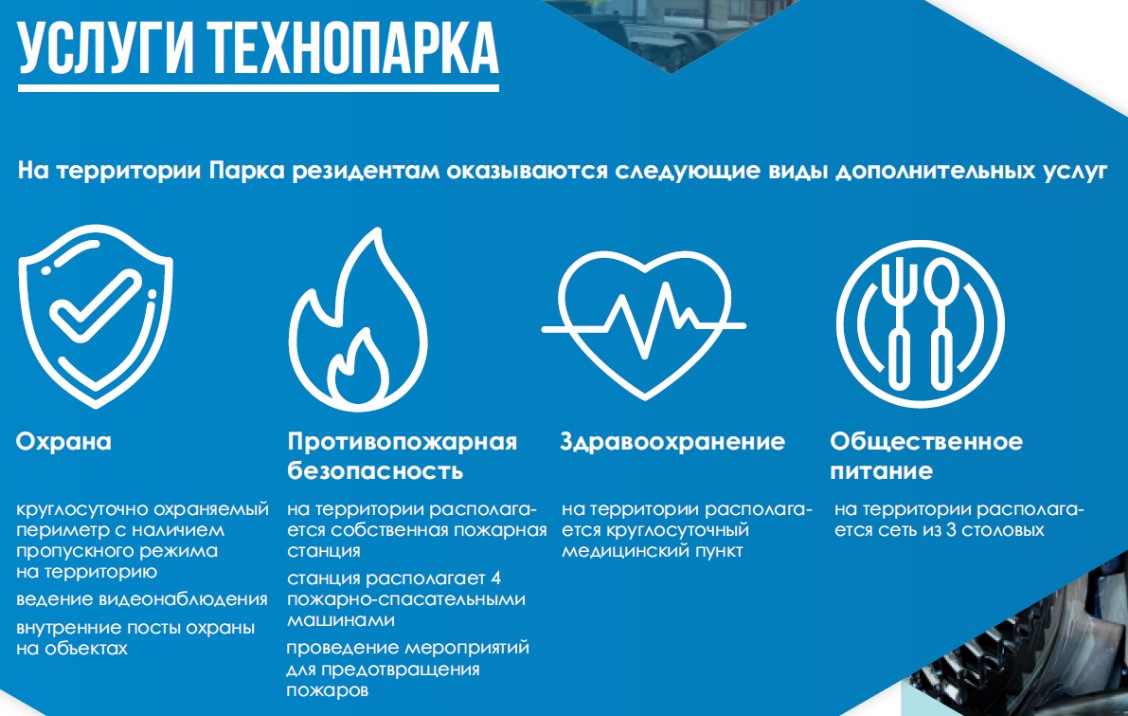 УСЛУГИ ТЕХНОПАРКА

На территории Парка резидентам оказываются следующие виды дополнительных услуг

Охрана

круглосуточно охраняемый периметр с наличием пропускного режима на территорию

ведение видеонаблюдения

внутренние посты охраны на объектах

Противопожарная безопасность

на территории располагается собственная пожарная станция

станция располагает 4 пожарно-спасательными машинами

проведение мероприятий для предотвращения пожаров

Здравоохранение

на территории располагается круглосуточный медицинский пункт

Общественное питание

на территории располагается сеть из 3 столовых